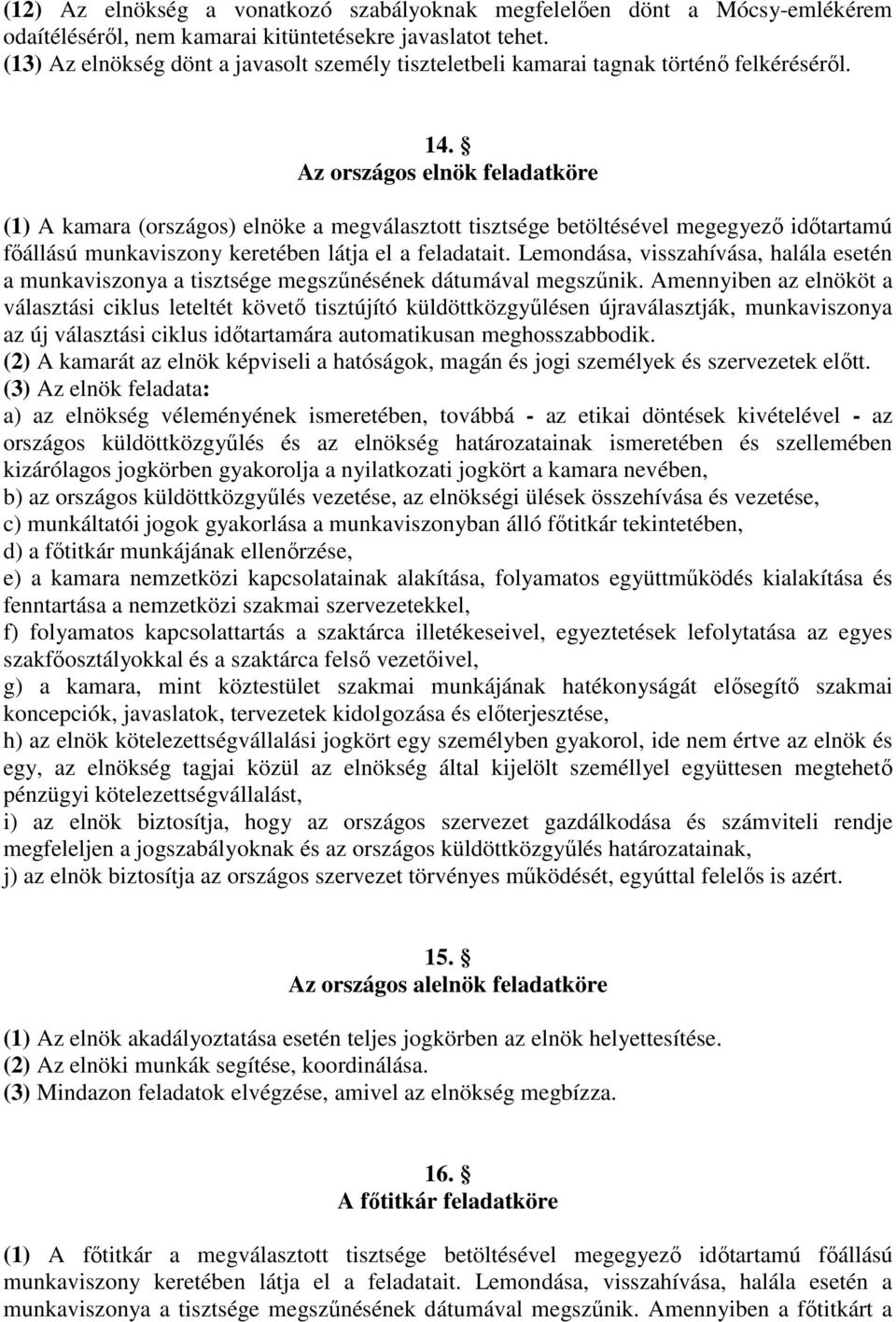 (12) Az elnökség a vonatkozó szabályoknak megfelelően dönt a Mócsy-emlékérem odaítéléséről, nem kamarai kitüntetésekre javaslatot tehet.
(13) Az elnökség dönt a javasolt személy tiszteletbeli kamarai tagnak történő felkéréséről.

14. §
Az országos elnök feladatköre

(1) A kamara (országos) elnöke a megválasztott tisztsége betöltésével megegyező időtartamú főállású munkaviszony keretében látja el a feladatait. Lemondása, visszahívása, halála esetén a munkaviszonya a tisztsége megszűnésének dátumával megszűnik. Amennyiben az elnököt a választási ciklus leteltét követő tisztújító küldöttközgyűlésen újraválasztják, munkaviszonya az új választási ciklus időtartamára automatikusan meghosszabbodik.
(2) A kamarát az elnök képviseli a hatóságok, magán és jogi személyek és szervezetek előtt.
(3) Az elnök feladata:
a) az elnökség véleményének ismeretében, továbbá - az etikai döntések kivételével - az országos küldöttközgyűlés és az elnökség határozatainak ismeretében és szellemében kizárólagos jogkörben gyakorolja a nyilatkozati jogkört a kamara nevében,
b) az országos küldöttközgyűlés vezetése, az elnökségi ülések összehívása és vezetése,
c) munkáltatói jogok gyakorlása a munkaviszonyban álló főtitkár tekintetében,
d) a főtitkár munkájának ellenőrzése,
e) a kamara nemzetközi kapcsolatainak alakítása, folyamatos együttműködés kialakítása és fenntartása a nemzetközi szakmai szervezetekkel,
f) folyamatos kapcsolattartás a szaktárca illetékeseivel, egyeztetések lefolytatása az egyes szakfőosztályokkal és a szaktárca felső vezetőivel,
g) a kamara, mint köztestület szakmai munkájának hatékonyságát elősegítő szakmai koncepciók, javaslatok, tervezetek kidolgozása és előterjesztése,
h) az elnök kötelezettségvállalási jogkört egy személyben gyakorol, ide nem értve az elnök és egy, az elnökség tagjai közül az elnökség által kijelölt személlyel együttesen megtehető pénzügyi kötelezettségvállalást,
i) az elnök biztosítja, hogy az országos szervezet gazdálkodása és számviteli rendje megfeleljen a jogszabályoknak és az országos küldöttközgyűlés határozatainak,
j) az elnök biztosítja az országos szervezet törvényes működését, egyúttal felelős is azért.

15. §
Az országos alelnök feladatköre

(1) Az elnök akadályoztatása esetén teljes jogkörben az elnök helyettesítése.
(2) Az elnöki munkák segítése, koordinálása.
(3) Mindazon feladatok elvégzése, amivel az elnökség megbízza.

16. §
A főtitkár feladatköre

(1) A főtitkár a megválasztott tisztsége betöltésével megegyező időtartamú főállású munkaviszony keretében látja el a feladatait. Lemondása, visszahívása, halála esetén a munkaviszonya a tisztsége megszűnésének dátumával megszűnik. Amennyiben a főtitkárt a